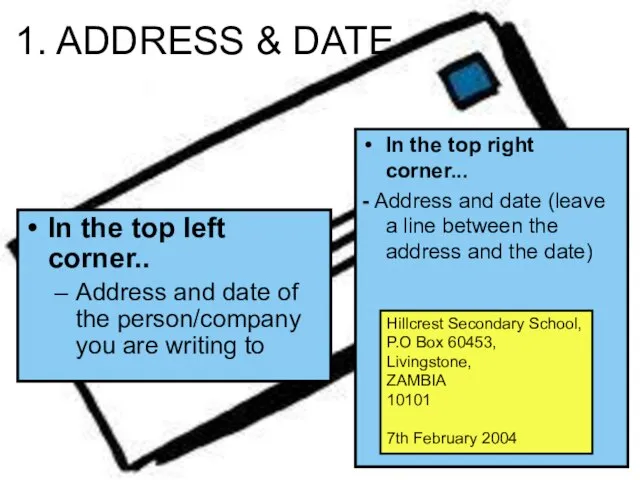 1. ADDRESS & DATE

• In the top left corner..
– Address and date of the person/company you are writing to

• In the top right corner...
- Address and date (leave a line between the address and the date)

Hillcrest Secondary School,
P.O Box 60453,
Livingstone,
ZAMBIA
10101

7th February 2004